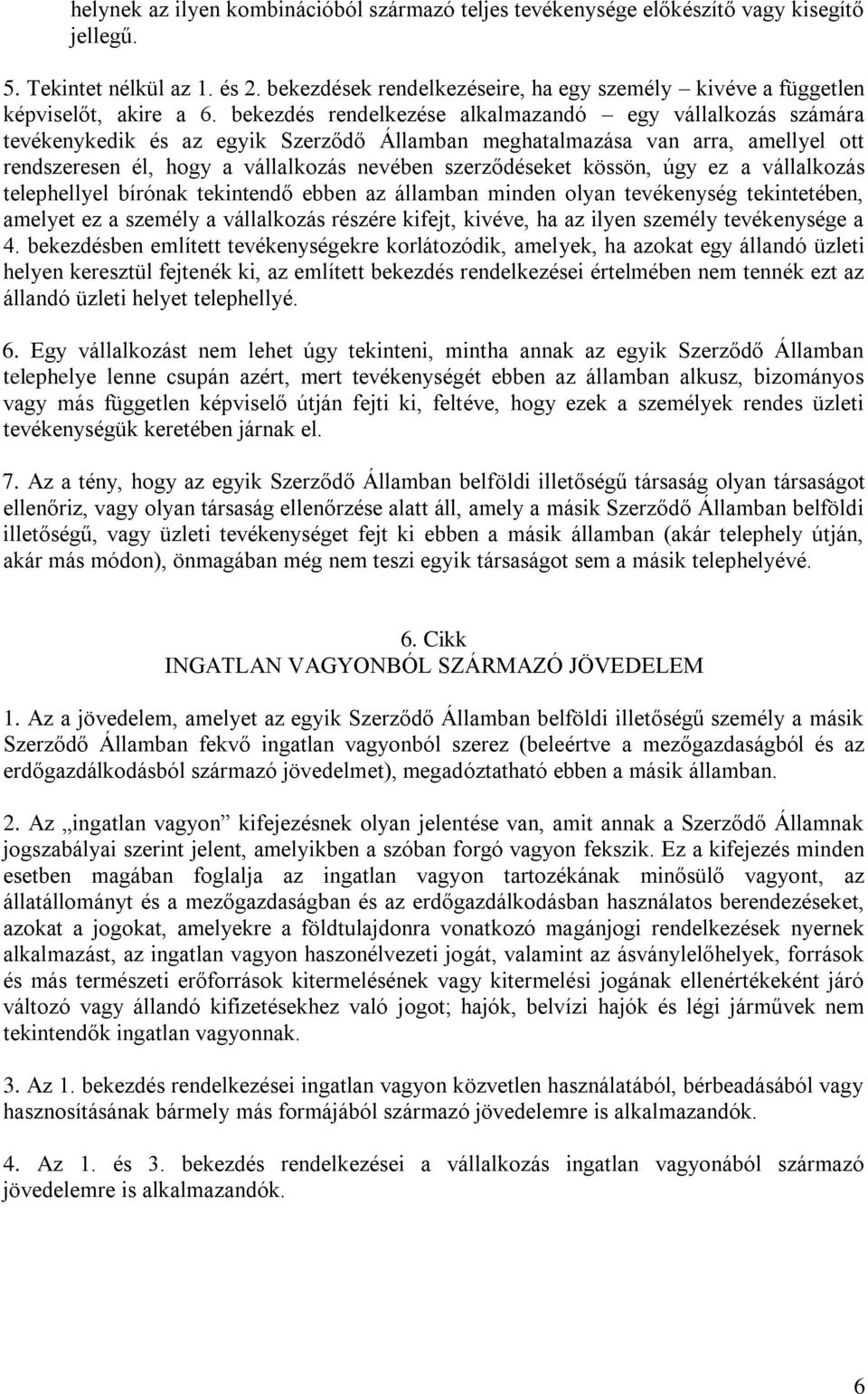 helynek az ilyen kombinációból származó teljes tevékenysége előkészítő vagy kisegítő jellegű.

5. Tekintet nélkül az 1. és 2. bekezdések rendelkezéseire, ha egy személy – kivéve a független képviselőt, akire a 6. bekezdés rendelkezése alkalmazandó – egy vállalkozás számára tevékenykedik és az egyik Szerződő Államban meghatalmazása van arra, amellyel ott rendszeresen él, hogy a vállalkozás nevében szerződéseket kössön, úgy ez a vállalkozás telephellyel bírónak tekintendő ebben az államban minden olyan tevékenység tekintetében, amelyet ez a személy a vállalkozás részére kifejt, kivéve, ha az ilyen személy tevékenysége a 4. bekezdésben említett tevékenységekre korlátozódik, amelyek, ha azokat egy állandó üzleti helyen keresztül fejtenék ki, az említett bekezdés rendelkezései értelmében nem tennék ezt az állandó üzleti helyet telephellyé.

6. Egy vállalkozást nem lehet úgy tekinteni, mintha annak az egyik Szerződő Államban telephelye lenne csupán azért, mert tevékenységét ebben az államban alkusz, bizományos vagy más független képviselő útján fejti ki, feltéve, hogy ezek a személyek rendes üzleti tevékenységük keretében járnak el.

7. Az a tény, hogy az egyik Szerződő Államban belföldi illetőségű társaság olyan társaságot ellenőriz, vagy olyan társaság ellenőrzése alatt áll, amely a másik Szerződő Államban belföldi illetőségű, vagy üzleti tevékenységet fejt ki ebben a másik államban (akár telephely útján, akár más módon), önmagában még nem teszi egyik társaságot sem a másik telephelyévé.

6. Cikk
INGATLAN VAGYONBÓL SZÁRMAZÓ JÖVEDELEM

1. Az a jövedelem, amelyet az egyik Szerződő Államban belföldi illetőségű személy a másik Szerződő Államban fekvő ingatlan vagyonból szerez (beleértve a mezőgazdaságból és az erdőgazdálkodásból származó jövedelmet), megadóztatható ebben a másik államban.

2. Az „ingatlan vagyon” kifejezésnek olyan jelentése van, amit annak a Szerződő Államnak jogszabályai szerint jelent, amelyikben a szóban forgó vagyon fekszik. Ez a kifejezés minden esetben magában foglalja az ingatlan vagyon tartozékának minősülő vagyont, az állatállományt és a mezőgazdaságban és az erdőgazdálkodásban használatos berendezéseket, azokat a jogokat, amelyekre a földtulajdonra vonatkozó magánjogi rendelkezések nyernek alkalmazást, az ingatlan vagyon haszonélvezeti jogát, valamint az ásványlelőhelyek, források és más természeti erőforrások kitermelésének vagy kitermelési jogának ellenértékeként járó változó vagy állandó kifizetésekhez való jogot; hajók, belvízi hajók és légi járművek nem tekintendők ingatlan vagyonnak.

3. Az 1. bekezdés rendelkezései ingatlan vagyon közvetlen használatából, bérbeadásából vagy hasznosításának bármely más formájából származó jövedelemre is alkalmazandók.

4. Az 1. és 3. bekezdés rendelkezései a vállalkozás ingatlan vagyonából származó jövedelemre is alkalmazandók.

6